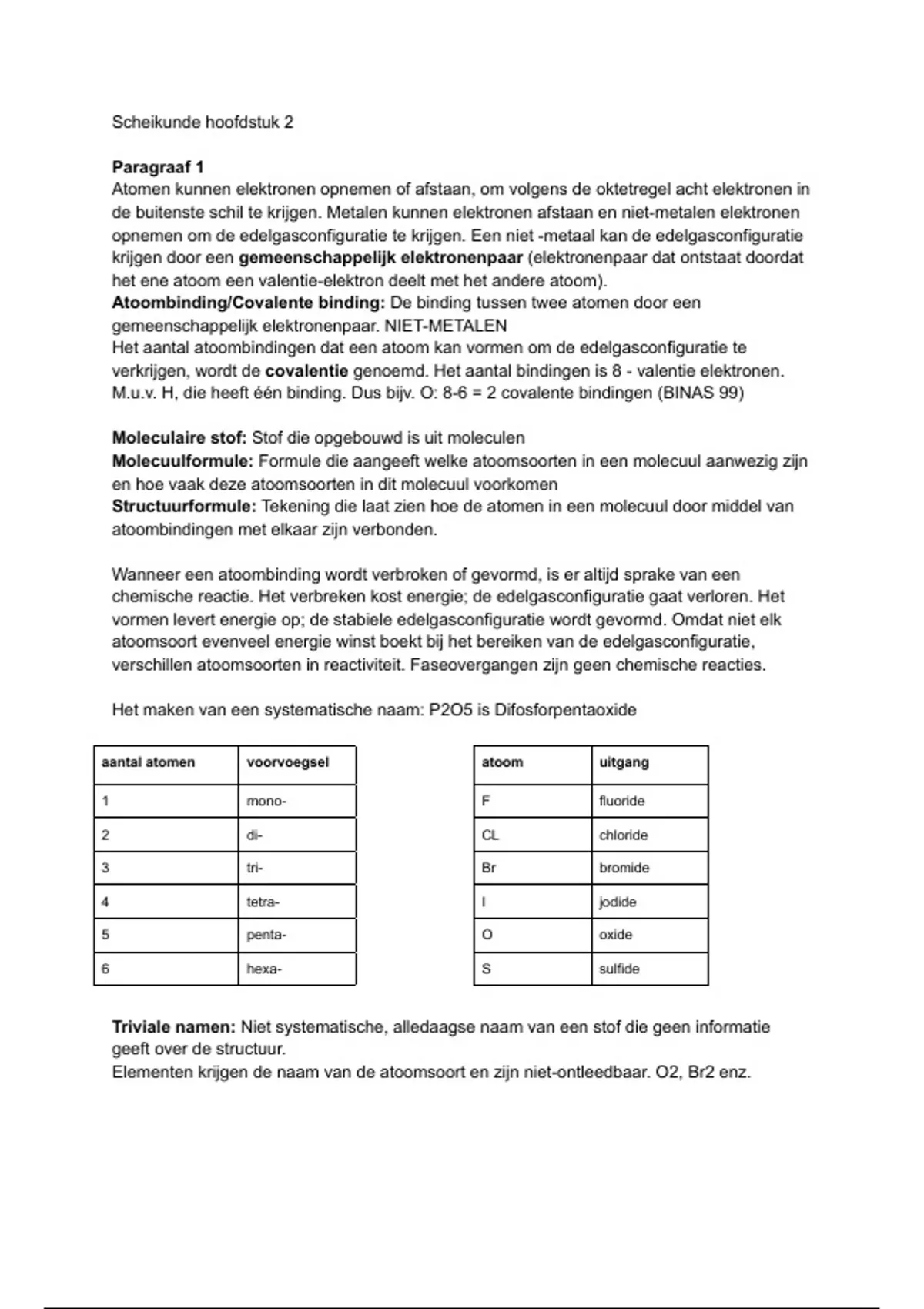 Scheikunde hoofdstuk 2

Paragraaf 1
Atomen kunnen elektronen opnemen of afstaan, om volgens de oktetregel acht elektronen in de buitenste schil te krijgen. Metalen kunnen elektronen afstaan en niet-metalen elektronen opnemen om de edelgasconfiguratie te krijgen. Een niet -metaal kan de edelgasconfiguratie krijgen door een gemeenschappelijk elektronenpaar (elektronenpaar dat ontstaat doordat het ene atoom een valentie-elektron deelt met het andere atoom).
Atoombinding/Covalente binding: De binding tussen twee atomen door een gemeenschappelijk elektronenpaar. NIET-METALEN
Het aantal atoombindingen dat een atoom kan vormen om de edelgasconfiguratie te verkrijgen, wordt de covalentie genoemd. Het aantal bindingen is 8 - valentie elektronen. M.u.v. H, die heeft één binding. Dus bijv. O: 8-6 = 2 covalente bindingen (BINAS 99)

Moleculaire stof: Stof die opgebouwd is uit moleculen
Molecuulformule: Formule die aangeeft welke atoomsoorten in een molecuul aanwezig zijn en hoe vaak deze atoomsoorten in dit molecuul voorkomen
Structuurformule: Tekening die laat zien hoe de atomen in een molecuul door middel van atoombindingen met elkaar zijn verbonden.

Wanneer een atoombinding wordt verbroken of gevormd, is er altijd sprake van een chemische reactie. Het verbreken kost energie; de edelgasconfiguratie gaat verloren. Het vormen levert energie op; de stabiele edelgasconfiguratie wordt gevormd. Omdat niet elk atoomsoort evenveel energie winst boekt bij het bereiken van de edelgasconfiguratie, verschillen atoomsoorten in reactiviteit. Faseovergangen zijn geen chemische reacties.

Het maken van een systematische naam: P2O5 is Difosforpentaoxide

| aantal atomen | voorvoegsel |
|---|---|
| 1 | mono- |
| 2 | di- |
| 3 | tri- |
| 4 | tetra- |
| 5 | penta- |
| 6 | hexa- |

| atoom | uitgang |
|---|---|
| F | fluoride |
| CL | chloride |
| Br | bromide |
| I | jodide |
| O | oxide |
| S | sulfide |

Triviale namen: Niet systematische, alledaagse naam van een stof die geen informatie geeft over de structuur.
Elementen krijgen de naam van de atoomsoort en zijn niet-ontleedbaar. O2, Br2 enz.